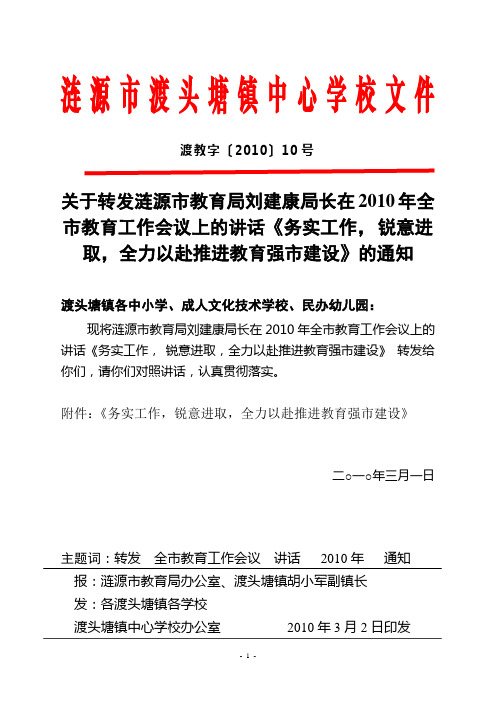 涟源市渡头塘镇中心学校文件

渡教字〔2010〕10号

关于转发涟源市教育局刘建康局长在2010年全市教育工作会议上的讲话《务实工作，锐意进取，全力以赴推进教育强市建设》的通知

渡头塘镇各中小学、成人文化技术学校、民办幼儿园：

现将涟源市教育局刘建康局长在2010年全市教育工作会议上的讲话《务实工作，锐意进取，全力以赴推进教育强市建设》转发给你们，请你们对照讲话，认真贯彻落实。

附件：《务实工作，锐意进取，全力以赴推进教育强市建设》

二○一○年三月一日

主题词：转发 全市教育工作会议 讲话 2010年 通知

报：涟源市教育局办公室、渡头塘镇胡小军副镇长

发：各渡头塘镇各学校

渡头塘镇中心学校办公室 2010年3月2日印发

- 1 -